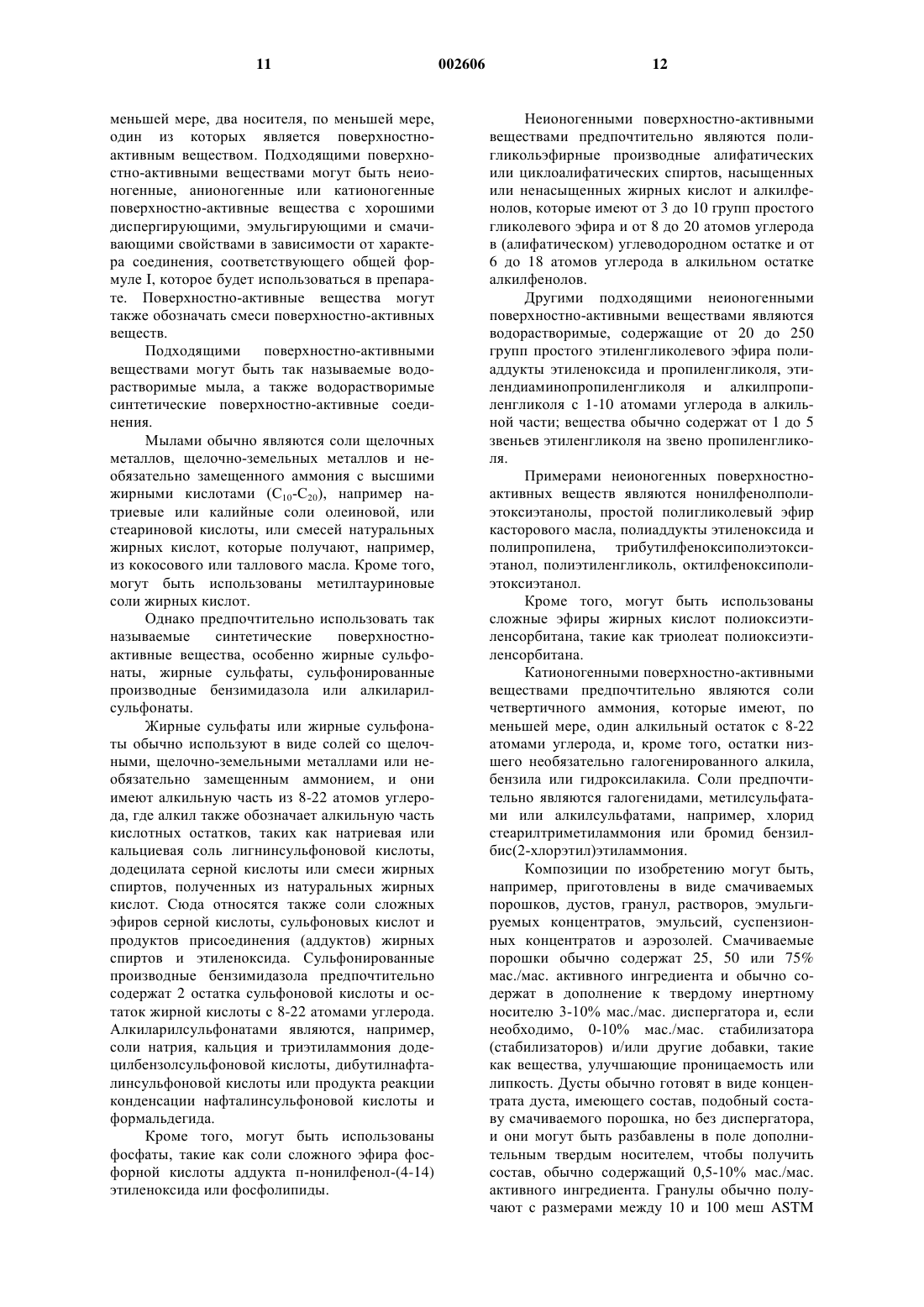 11 002606 12

меньшей мере, два носителя, по меньшей мере, один из которых является поверхностно-активным веществом. Подходящими поверхностно-активными веществами могут быть неионогенные, анионогенные или катионогенные поверхностно-активные вещества с хорошими диспергирующими, эмульгирующими и смачивающими свойствами в зависимости от характера соединения, соответствующего общей формуле I, которое будет использоваться в препарате. Поверхностно-активные вещества могут также обозначать смеси поверхностно-активных веществ.

Подходящими поверхностно-активными веществами могут быть так называемые водорастворимые мыла, а также водорастворимые синтетические поверхностно-активные соединения.

Мылами обычно являются соли щелочных металлов, щелочно-земельных металлов и необязательно замещенного аммония с высшими жирными кислотами ($C_{10}$-$C_{20}$), например натриевые или калийные соли олеиновой, или стеариновой кислоты, или смесей натуральных жирных кислот, которые получают, например, из кокосового или таллового масла. Кроме того, могут быть использованы метилтауриновые соли жирных кислот.

Однако предпочтительно использовать так называемые синтетические поверхностно-активные вещества, особенно жирные сульфонаты, жирные сульфаты, сульфонированные производные бензимидазола или алкиларилсульфонаты.

Жирные сульфаты или жирные сульфонаты обычно используют в виде солей со щелочными, щелочно-земельными металлами или необязательно замещенным аммонием, и они имеют алкильную часть из 8-22 атомов углерода, где алкил также обозначает алкильную часть кислотных остатков, таких как натриевая или кальциевая соль лигнинсульфоновой кислоты, додецилата серной кислоты или смеси жирных спиртов, полученных из натуральных жирных кислот. Сюда относятся также соли сложных эфиров серной кислоты, сульфоновых кислот и продуктов присоединения (аддуктов) жирных спиртов и этиленоксида. Сульфонированные производные бензимидазола предпочтительно содержат 2 остатка сульфоновой кислоты и остаток жирной кислоты с 8-22 атомами углерода. Алкиларилсульфонатами являются, например, соли натрия, кальция и триэтиламмония додецилбензолсульфоновой кислоты, дибутилнафталинсульфоновой кислоты или продукта реакции конденсации нафталинсульфоновой кислоты и формальдегида.

Кроме того, могут быть использованы фосфаты, такие как соли сложного эфира фосфорной кислоты аддукта п-нонилфенол-(4-14) этиленоксида или фосфолипиды.

Неионогенными поверхностно-активными веществами предпочтительно являются полигликольэфирные производные алифатических или циклоалифатических спиртов, насыщенных или ненасыщенных жирных кислот и алкилфенолов, которые имеют от 3 до 10 групп простого гликолевого эфира и от 8 до 20 атомов углерода в (алифатическом) углеводородном остатке и от 6 до 18 атомов углерода в алкильном остатке алкилфенолов.

Другими подходящими неионогенными поверхностно-активными веществами являются водорастворимые, содержащие от 20 до 250 групп простого этиленгликолевого эфира полиаддукты этиленоксида и пропиленгликоля, этилендиаминопропиленгликоля и алкилпропиленгликоля с 1-10 атомами углерода в алкильной части; вещества обычно содержат от 1 до 5 звеньев этиленгликоля на звено пропиленгликоля.

Примерами неионогенных поверхностно-активных веществ являются нонилфенолполиэтоксиэтанолы, простой полигликолевый эфир касторового масла, полиаддукты этиленоксида и полипропилена, трибутилфеноксиполиэтоксиэтанол, полиэтиленгликоль, октилфеноксиполиэтоксиэтанол.

Кроме того, могут быть использованы сложные эфиры жирных кислот полиоксиэтиленсорбитана, такие как триолеат полиоксиэтиленсорбитана.

Катионогенными поверхностно-активными веществами предпочтительно являются соли четвертичного аммония, которые имеют, по меньшей мере, один алкильный остаток с 8-22 атомами углерода, и, кроме того, остатки низшего необязательно галогенированного алкила, бензила или гидроксилакила. Соли предпочтительно являются галогенидами, метилсульфатами или алкилсульфатами, например, хлорид стеарилтриметиламмония или бромид бензилбис(2-хлорэтил)этиламмония.

Композиции по изобретению могут быть, например, приготовлены в виде смачиваемых порошков, дустов, гранул, растворов, эмульгируемых концентратов, эмульсий, суспензионных концентратов и аэрозолей. Смачиваемые порошки обычно содержат 25, 50 или 75% мас./мас. активного ингредиента и обычно содержат в дополнение к твердому инертному носителю 3-10% мас./мас. диспергатора и, если необходимо, 0-10% мас./мас. стабилизатора (стабилизаторов) и/или другие добавки, такие как вещества, улучшающие проницаемость или липкость. Дусты обычно готовят в виде концентрата дуста, имеющего состав, подобный составу смачиваемого порошка, но без диспергатора, и они могут быть разбавлены в поле дополнительным твердым носителем, чтобы получить состав, обычно содержащий 0,5-10% мас./мас. активного ингредиента. Гранулы обычно получают с размерами между 10 и 100 меш ASTM